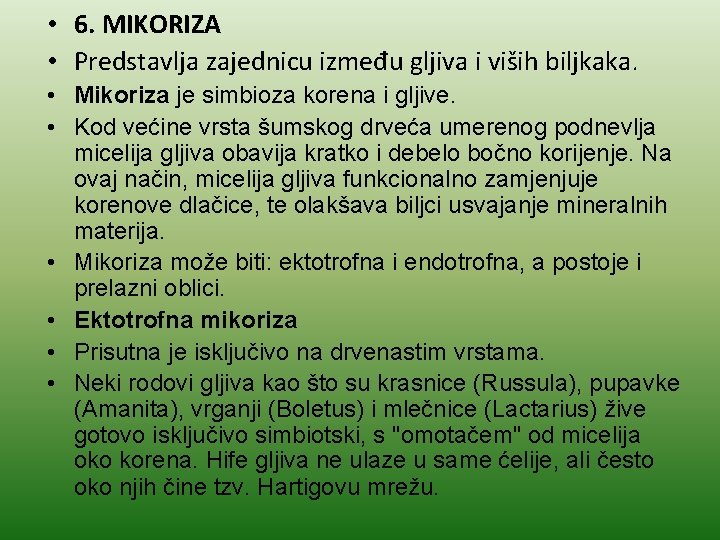 • 6. MIKORIZA
• Predstavlja zajednicu između gljiva i viših biljkaka.
• Mikoriza je simbioza korena i gljive.
• Kod većine vrsta šumskog drveća umerenog podnevlja micelija gljiva obavija kratko i debelo bočno korijenje. Na ovaj način, micelija gljiva funkcionalno zamjenjuje korenove dlačice, te olakšava biljci usvajanje mineralnih materija.
• Mikoriza može biti: ektotrofna i endotrofna, a postoje i prelazni oblici.
• Ektotrofna mikoriza
• Prisutna je isključivo na drvenastim vrstama.
• Neki rodovi gljiva kao što su krasnice (Russula), pupavke (Amanita), vrganji (Boletus) i mlečnice (Lactarius) žive gotovo isključivo simbiotski, s "omotačem" od micelija oko korena. Hife gljiva ne ulaze u same ćelije, ali često oko njih čine tzv. Hartigovu mrežu.